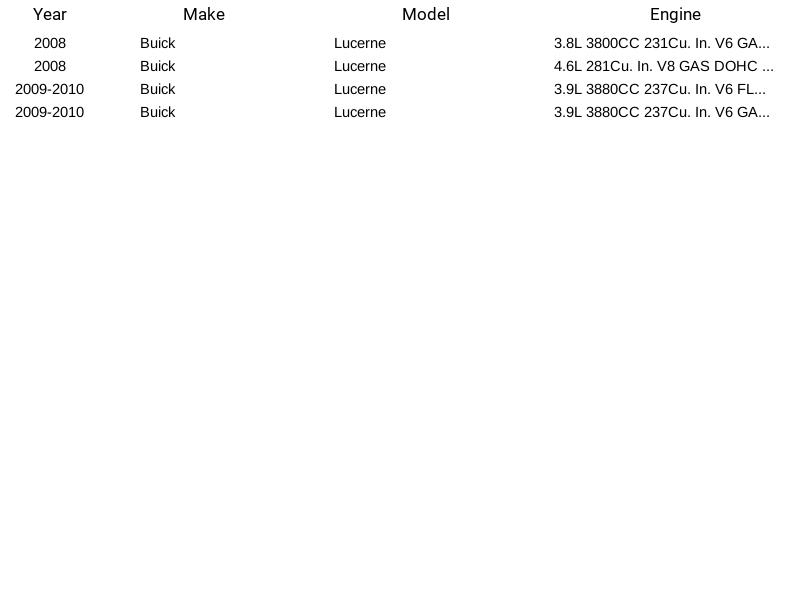 | Year | Make | Model | Engine |
|---|---|---|---|
| 2008 | Buick | Lucerne | 3.8L 3800CC 231Cu. In. V6 GA... |
| 2008 | Buick | Lucerne | 4.6L 281Cu. In. V8 GAS DOHC ... |
| 2009-2010 | Buick | Lucerne | 3.9L 3880CC 237Cu. In. V6 FL... |
| 2009-2010 | Buick | Lucerne | 3.9L 3880CC 237Cu. In. V6 GA... |